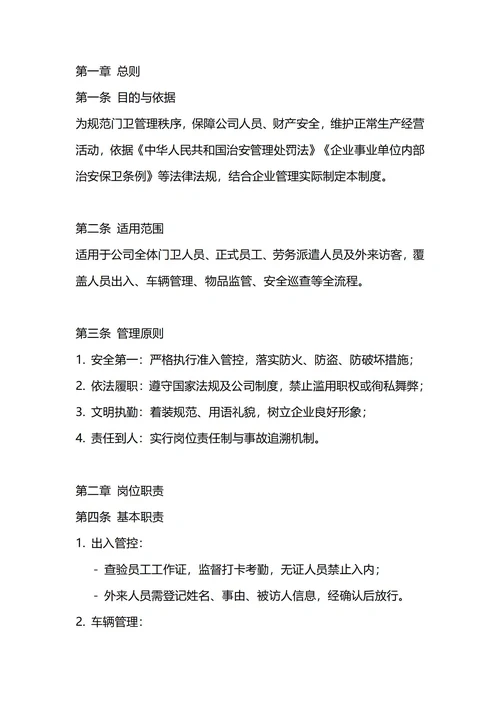 第一章 总则

第一条 目的与依据

为规范门卫管理秩序，保障公司人员、财产安全，维护正常生产经营活动，依据《中华人民共和国治安管理处罚法》《企业事业单位内部治安保卫条例》等法律法规，结合企业管理实际制定本制度。

第二条 适用范围

适用于公司全体门卫人员、正式员工、劳务派遣人员及外来访客，覆盖人员出入、车辆管理、物品监管、安全巡查等全流程。

第三条 管理原则

1. 安全第一：严格执行准入管控，落实防火、防盗、防破坏措施；

2. 依法履职：遵守国家法规及公司制度，禁止滥用职权或徇私舞弊；

3. 文明执勤：着装规范、用语礼貌，树立企业良好形象；

4. 责任到人：实行岗位责任制与事故追溯机制。

第二章 岗位职责

第四条 基本职责

1. 出入管控：

- 查验员工工作证，监督打卡考勤，无证人员禁止入内；

- 外来人员需登记姓名、事由、被访人信息，经确认后放行。

2. 车辆管理：